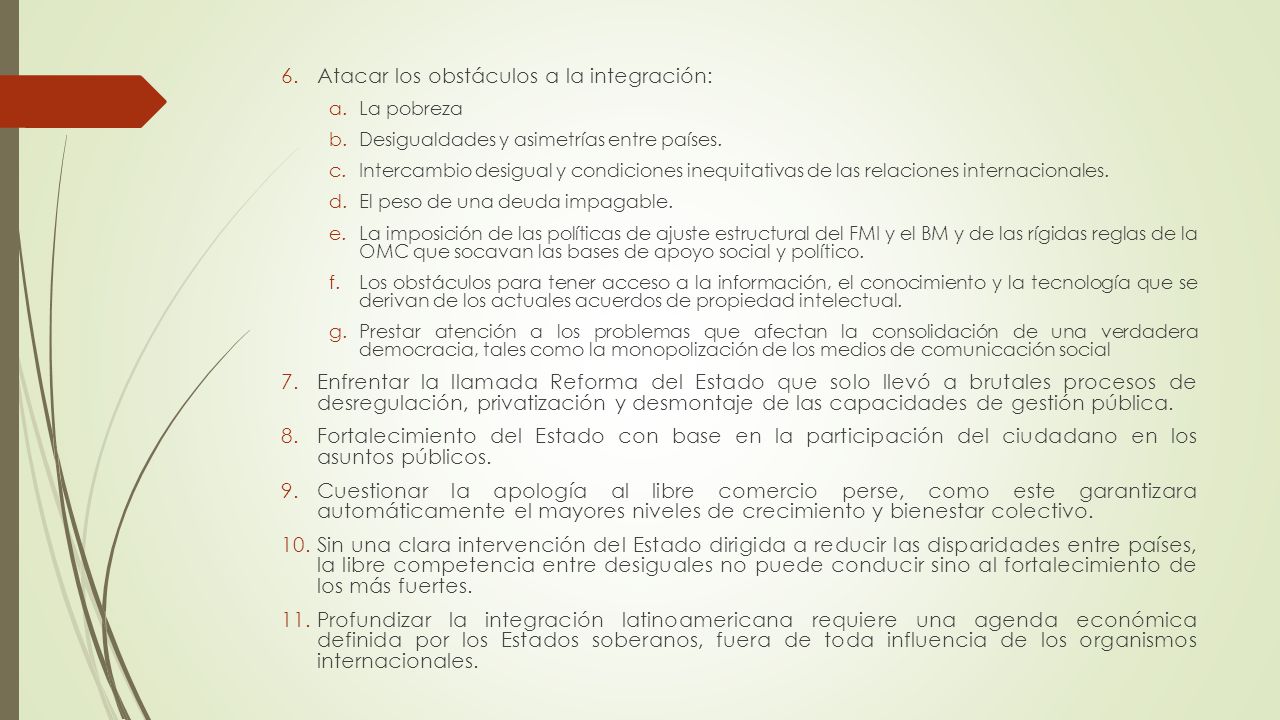 6. Atacar los obstáculos a la integración:

a. La pobreza

b. Desigualdades y asimetrías entre países.

c. Intercambio desigual y condiciones inequitativas de las relaciones internacionales.

d. El peso de una deuda impagable.

e. La imposición de las políticas de ajuste estructural del FMI y el BM y de las rígidas reglas de la OMC que socavan las bases de apoyo social y político.

f. Los obstáculos para tener acceso a la información, el conocimiento y la tecnología que se derivan de los actuales acuerdos de propiedad intelectual.

g. Prestar atención a los problemas que afectan la consolidación de una verdadera democracia, tales como la monopolización de los medios de comunicación social

7. Enfrentar la llamada Reforma del Estado que solo llevó a brutales procesos de desregulación, privatización y desmontaje de las capacidades de gestión pública.

8. Fortalecimiento del Estado con base en la participación del ciudadano en los asuntos públicos.

9. Cuestionar la apología al libre comercio perse, como este garantizara automáticamente el mayores niveles de crecimiento y bienestar colectivo.

10. Sin una clara intervención del Estado dirigida a reducir las disparidades entre países, la libre competencia entre desiguales no puede conducir sino al fortalecimiento de los más fuertes.

11. Profundizar la integración latinoamericana requiere una agenda económica definida por los Estados soberanos, fuera de toda influencia de los organismos internacionales.